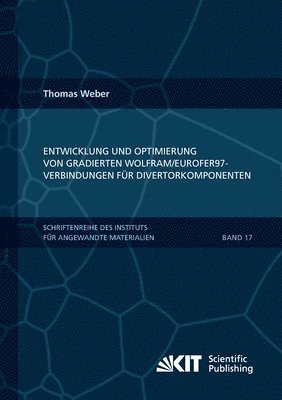 Thomas Weber

ENTWICKLUNG UND OPTIMIERUNG VON GRADIERTEN WOLFRAM/EUROFER97-VERBINDUNGEN FÜR DIVERTORKOMPONENTEN

SCHRIFTENREIHE DES INSTITUTS FÜR ANGEWANDTE MATERIALIEN

BAND 17

KIT Scientific Publishing